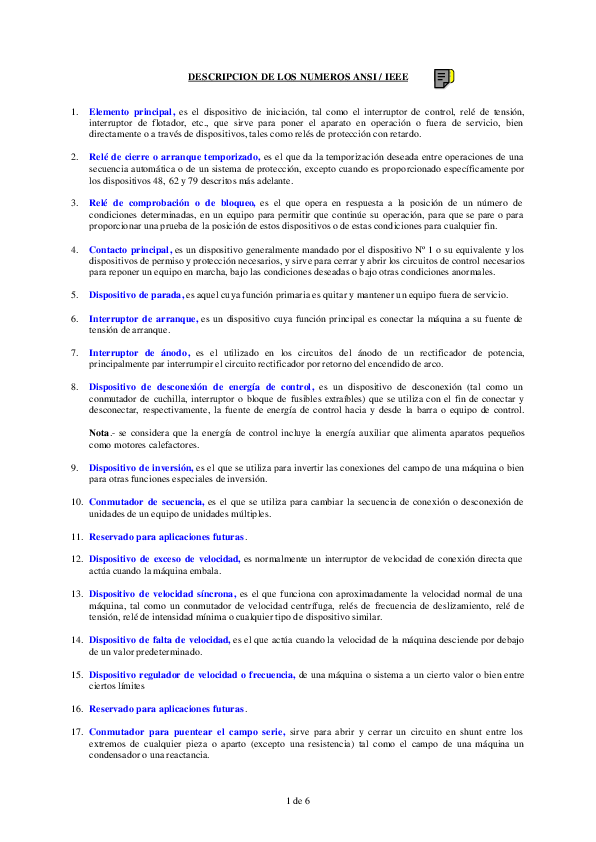 DESCRIPCION DE LOS NUMEROS ANSI / IEEE

1. Elemento principal, es el dispositivo de iniciación, tal como el interruptor de control, relé de tensión, interruptor de flotador, etc., que sirve para poner el aparato en operación o fuera de servicio, bien directamente o a través de dispositivos, tales como relés de protección con retardo.

2. Relé de cierre o arranque temporizado, es el que da la temporización deseada entre operaciones de una secuencia automática o de un sistema de protección, excepto cuando es proporcionado específicamente por los dispositivos 48, 62 y 79 descritos más adelante.

3. Relé de comprobación o de bloqueo, es el que opera en respuesta a la posición de un número de condiciones determinadas, en un equipo para permitir que continúe su operación, para que se pare o para proporcionar una prueba de la posición de estos dispositivos o de estas condiciones para cualquier fin.

4. Contacto principal, es un dispositivo generalmente mandado por el dispositivo Nº 1 o su equivalente y los dispositivos de permiso y protección necesarios, y sirve para cerrar y abrir los circuitos de control necesarios para reponer un equipo en marcha, bajo las condiciones deseadas o bajo otras condiciones anormales.

5. Dispositivo de parada, es aquel cuya función primaria es quitar y mantener un equipo fuera de servicio.

6. Interruptor de arranque, es un dispositivo cuya función principal es conectar la máquina a su fuente de tensión de arranque.

7. Interruptor de ánodo, es el utilizado en los circuitos del ánodo de un rectificador de potencia, principalmente par interrumpir el circuito rectificador por retorno del encendido de arco.

8. Dispositivo de desconexión de energía de control, es un dispositivo de desconexión (tal como un conmutador de cuchilla, interruptor o bloque de fusibles extraíbles) que se utiliza con el fin de conectar y desconectar, respectivamente, la fuente de energía de control hacia y desde la barra o equipo de control.

Nota.- se considera que la energía de control incluye la energía auxiliar que alimenta aparatos pequeños como motores calefactores.

9. Dispositivo de inversión, es el que se utiliza para invertir las conexiones del campo de una máquina o bien para otras funciones especiales de inversión.

10. Conmutador de secuencia, es el que se utiliza para cambiar la secuencia de conexión o desconexión de unidades de un equipo de unidades múltiples.

11. Reservado para aplicaciones futuras.

12. Dispositivo de exceso de velocidad, es normalmente un interruptor de velocidad de conexión directa que actúa cuando la máquina embala.

13. Dispositivo de velocidad síncrona, es el que funciona con aproximadamente la velocidad normal de una máquina, tal como un conmutador de velocidad centrífuga, relés de frecuencia de deslizamiento, relé de tensión, relé de intensidad mínima o cualquier tipo de dispositivo similar.

14. Dispositivo de falta de velocidad, es el que actúa cuando la velocidad de la máquina desciende por debajo de un valor predeterminado.

15. Dispositivo regulador de velocidad o frecuencia, de una máquina o sistema a un cierto valor o bien entre ciertos límites

16. Reservado para aplicaciones futuras.

17. Conmutador para puentear el campo serie, sirve para abrir y cerrar un circuito en shunt entre los extremos de cualquier pieza o aparto (excepto una resistencia) tal como el campo de una máquina un condensador o una reactancia.

1 de 6